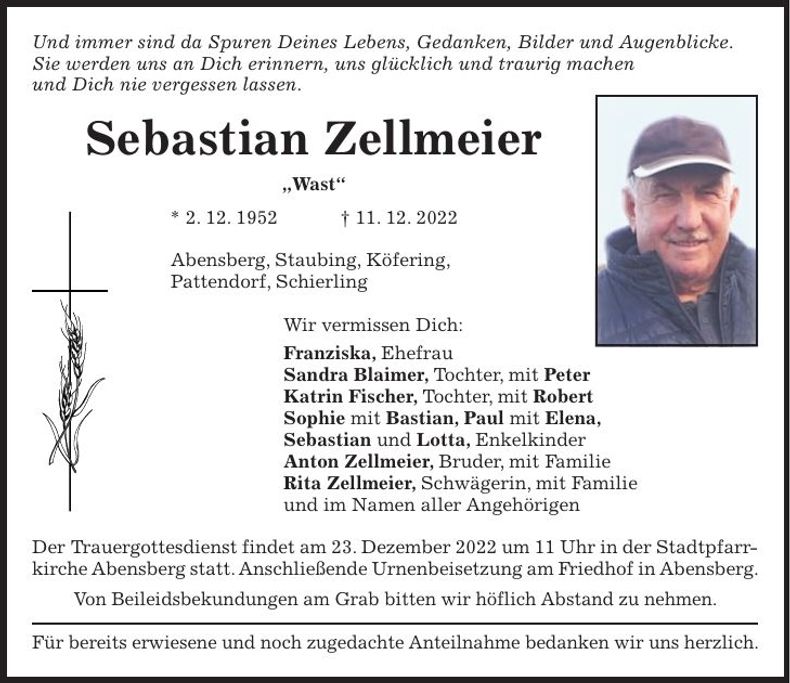 Und immer sind da Spuren Deines Lebens, Gedanken, Bilder und Augenblicke. Sie werden uns an Dich erinnern, uns glücklich und traurig machen und Dich nie vergessen lassen.

Sebastian Zellmeier

„Wast“

* 2. 12. 1952 † 11. 12. 2022

Abensberg, Staubing, Köfering, Pattendorf, Schierling

Wir vermissen Dich:

Franziska, Ehefrau
Sandra Blaimer, Tochter, mit Peter
Katrin Fischer, Tochter, mit Robert
Sophie mit Bastian, Paul mit Elena, Sebastian und Lotta, Enkelkinder
Anton Zellmeier, Bruder, mit Familie
Rita Zellmeier, Schwägerin, mit Familie
und im Namen aller Angehörigen

Der Trauergottesdienst findet am 23. Dezember 2022 um 11 Uhr in der Stadtpfarrkirche Abensberg statt. Anschließende Urnenbeisetzung am Friedhof in Abensberg.

Von Beileidsbekundungen am Grab bitten wir höflich Abstand zu nehmen.

Für bereits erwiesene und noch zugedachte Anteilnahme bedanken wir uns herzlich.